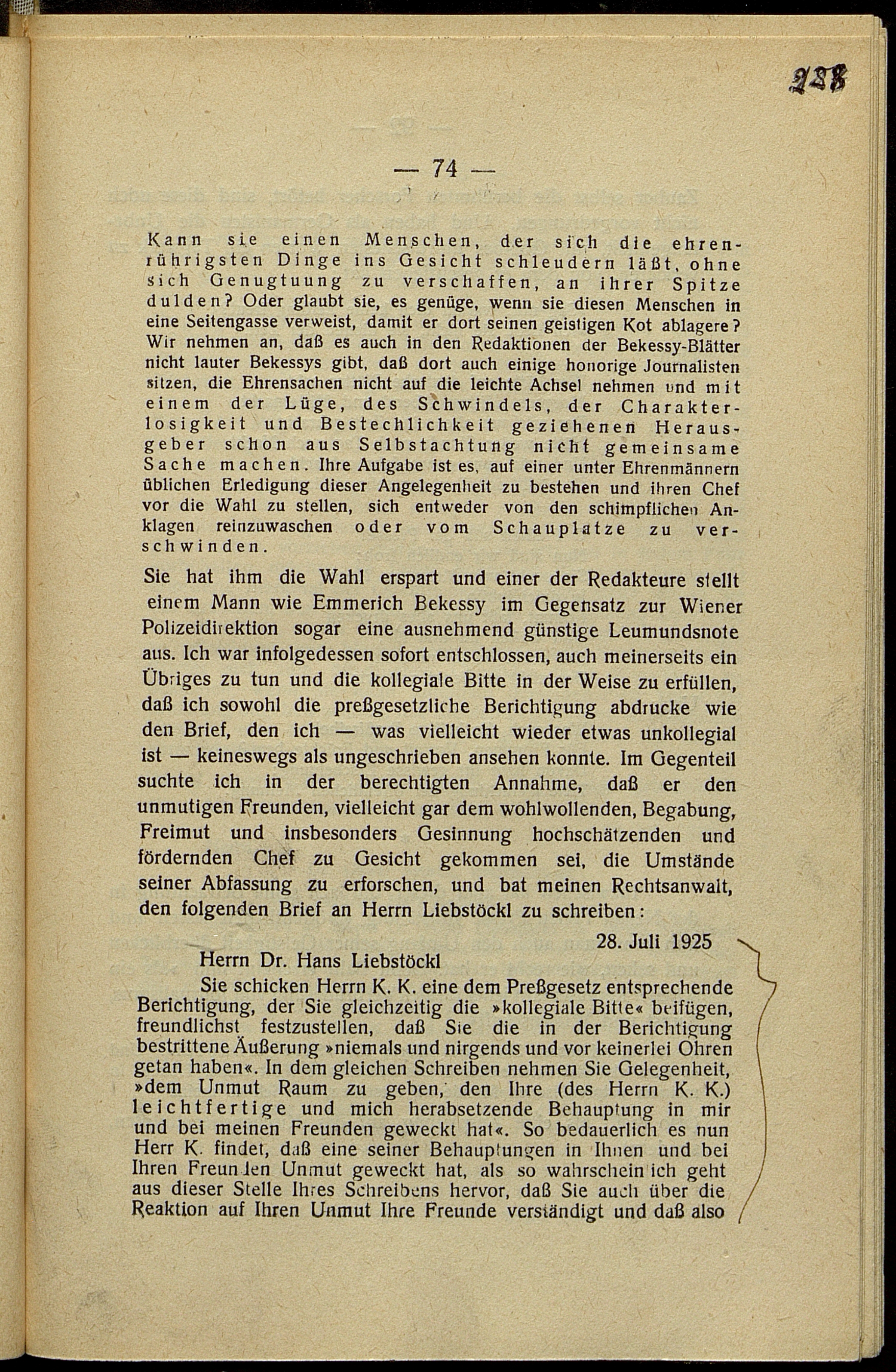 228

— 74 —

Kann sie einen Menschen, der sich die ehrenrührigsten Dinge ins Gesicht schleudern läßt, ohne sich Genugtuung zu verschaffen, an ihrer Spitze dulden? Oder glaubt sie, es genüge, wenn sie diesen Menschen in eine Seitengasse verweist, damit er dort seinen geistigen Kot ablagere? Wir nehmen an, daß es auch in den Redaktionen der Bekessy-Blätter nicht lauter Bekessys gibt, daß dort auch einige honorige Journalisten sitzen, die Ehrensachen nicht auf die leichte Achsel nehmen und mit einem der Lüge, des Schwindels, der Charakterlosigkeit und Bestechlichkeit geziehenen Herausgeber schon aus Selbstachtung nicht gemeinsame Sache machen. Ihre Aufgabe ist es, auf einer unter Ehrenmännern üblichen Erledigung dieser Angelegenheit zu bestehen und ihren Chef vor die Wahl zu stellen, sich entweder von den schimpflichen Anklagen reinzuwaschen oder vom Schauplatze zu verschwinden.

Sie hat ihm die Wahl erspart und einer der Redakteure stellt einem Mann wie Emmerich Bekessy im Gegensatz zur Wiener Polizeidirektion sogar eine ausnehmend günstige Leumundsnote aus. Ich war infolgedessen sofort entschlossen, auch meinerseits ein Übriges zu tun und die kollegiale Bitte in der Weise zu erfüllen, daß ich sowohl die preßgesetzliche Berichtigung abdrucke wie den Brief, den ich — was vielleicht wieder etwas unkollegial ist — keineswegs als ungeschrieben ansehen konnte. Im Gegenteil suchte ich in der berechtigten Annahme, daß er den unmutigen Freunden, vielleicht gar dem wohlwollenden, Begabung, Freimut und insbesonders Gesinnung hochschätzenden und fördernden Chef zu Gesicht gekommen sei, die Umstände seiner Abfassung zu erforschen, und bat meinen Rechtsanwalt, den folgenden Brief an Herrn Liebstöckl zu schreiben:

28. Juli 1925

Herrn Dr. Hans Liebstöckl

Sie schicken Herrn K. K. eine dem Preßgesetz entsprechende Berichtigung, der Sie gleichzeitig die »kollegiale Bitte« beifügen, freundlichst festzustellen, daß Sie die in der Berichtigung bestrittene Äußerung »niemals und nirgends und vor keinerlei Ohren getan haben«. In dem gleichen Schreiben nehmen Sie Gelegenheit, »dem Unmut Raum zu geben, den Ihre (des Herrn K. K.) leichtfertige und mich herabsetzende Behauptung in mir und bei meinen Freunden geweckt hat«. So bedauerlich es nun Herr K. findet, daß eine seiner Behauptungen in Ihnen und bei Ihren Freunden Unmut geweckt hat, als so wahrscheinlich geht aus dieser Stelle Ihres Schreibens hervor, daß Sie auch über die Reaktion auf Ihren Unmut Ihre Freunde verständigt und daß also